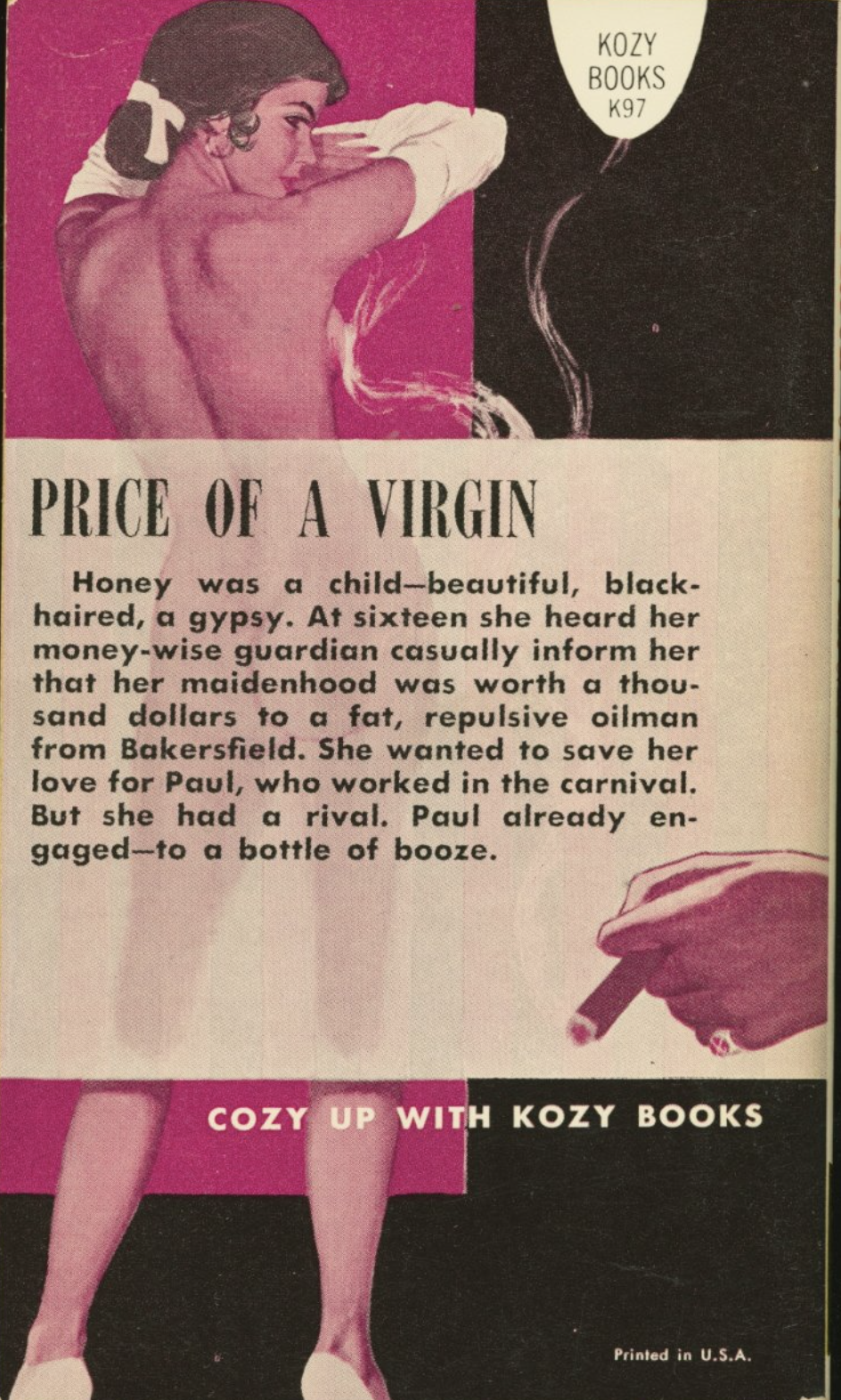 KOZY
BOOKS
K97

PRICE OF A VIRGIN

Honey was a child—beautiful, black-haired, a gypsy. At sixteen she heard her money-wise guardian casually inform her that her maidenhood was worth a thousand dollars to a fat, repulsive oilman from Bakersfield. She wanted to save her love for Paul, who worked in the carnival. But she had a rival. Paul already engaged—to a bottle of booze.

COZY UP WITH KOZY BOOKS

Printed in U.S.A.